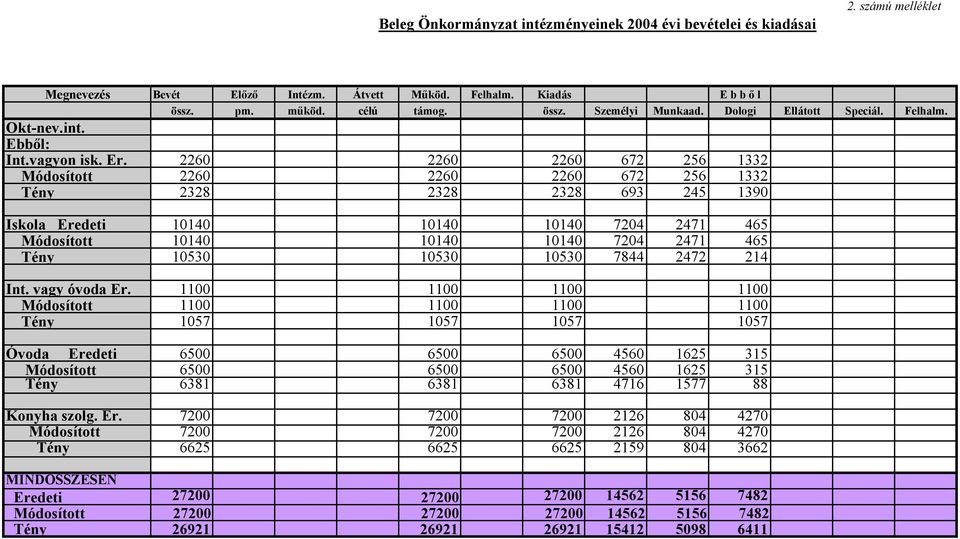 2. számú melléklet

Beleg Önkormányzat intézményeinek 2004 évi bevételei és kiadásai

| Megnevezés | Bevét össz. | Előző pm. | Intézm. működ. | Átvett célú | Működ. támog. | Felhalm. | Kiadás össz. | E b b ő l Személyi | Munkaad. | Dologi | Ellátott | Speciál. | Felhalm. |
|---|---|---|---|---|---|---|---|---|---|---|---|---|---|
| Okt-nev.int. | | | | | | | | | | | | | |
| Ebből: | | | | | | | | | | | | | |
| Int.vagyon isk. Er. | 2260 | | | | 2260 | | 2260 | 672 | 256 | 1332 | | | |
| Módosított | 2260 | | | | 2260 | | 2260 | 672 | 256 | 1332 | | | |
| Tény | 2328 | | | | 2328 | | 2328 | 693 | 245 | 1390 | | | |
| | | | | | | | | | | | | | |
| Iskola Eredeti | 10140 | | | | 10140 | | 10140 | 7204 | 2471 | 465 | | | |
| Módosított | 10140 | | | | 10140 | | 10140 | 7204 | 2471 | 465 | | | |
| Tény | 10530 | | | | 10530 | | 10530 | 7844 | 2472 | 214 | | | |
| | | | | | | | | | | | | | |
| Int. vagy óvoda Er. | 1100 | | | | 1100 | | 1100 | | | 1100 | | | |
| Módosított | 1100 | | | | 1100 | | 1100 | | | 1100 | | | |
| Tény | 1057 | | | | 1057 | | 1057 | | | 1057 | | | |
| | | | | | | | | | | | | | |
| Óvoda Eredeti | 6500 | | | | 6500 | | 6500 | 4560 | 1625 | 315 | | | |
| Módosított | 6500 | | | | 6500 | | 6500 | 4560 | 1625 | 315 | | | |
| Tény | 6381 | | | | 6381 | | 6381 | 4716 | 1577 | 88 | | | |
| | | | | | | | | | | | | | |
| Konyha szolg. Er. | 7200 | | | | 7200 | | 7200 | 2126 | 804 | 4270 | | | |
| Módosított | 7200 | | | | 7200 | | 7200 | 2126 | 804 | 4270 | | | |
| Tény | 6625 | | | | 6625 | | 6625 | 2159 | 804 | 3662 | | | |
| | | | | | | | | | | | | | |
| MINDÖSSZESEN | | | | | | | | | | | | | |
| Eredeti | 27200 | | | | 27200 | | 27200 | 14562 | 5156 | 7482 | | | |
| Módosított | 27200 | | | | 27200 | | 27200 | 14562 | 5156 | 7482 | | | |
| Tény | 26921 | | | | 26921 | | 26921 | 15412 | 5098 | 6411 | | | |